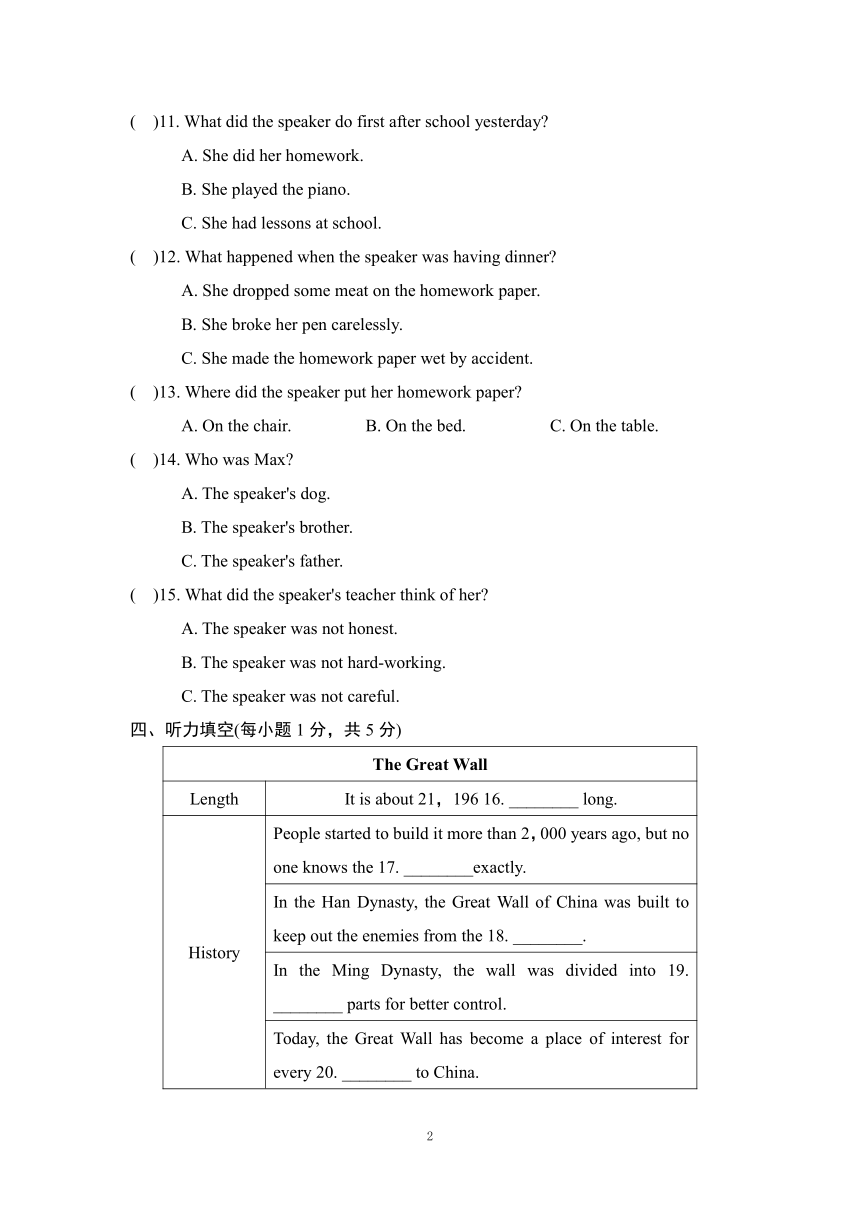 (　)11. What did the speaker do first after school yesterday?

A. She did her homework.

B. She played the piano.

C. She had lessons at school.

(　)12. What happened when the speaker was having dinner?

A. She dropped some meat on the homework paper.

B. She broke her pen carelessly.

C. She made the homework paper wet by accident.

(　)13. Where did the speaker put her homework paper?

A. On the chair.　　B. On the bed.　　C. On the table.

(　)14. Who was Max?

A. The speaker's dog.

B. The speaker's brother.

C. The speaker's father.

(　)15. What did the speaker's teacher think of her?

A. The speaker was not honest.

B. The speaker was not hard-working.

C. The speaker was not careful.

四、听力填空(每小题 1 分，共 5 分)

| The Great Wall | |
|---|---|
| Length | It is about 21，196 16. ________ long. |
| History | People started to build it more than 2，000 years ago, but no one knows the 17. ________exactly. |
| | In the Han Dynasty, the Great Wall of China was built to keep out the enemies from the 18. ________. |
| | In the Ming Dynasty, the wall was divided into 19. ________ parts for better control. |
| | Today, the Great Wall has become a place of interest for every 20. ________ to China. |

2